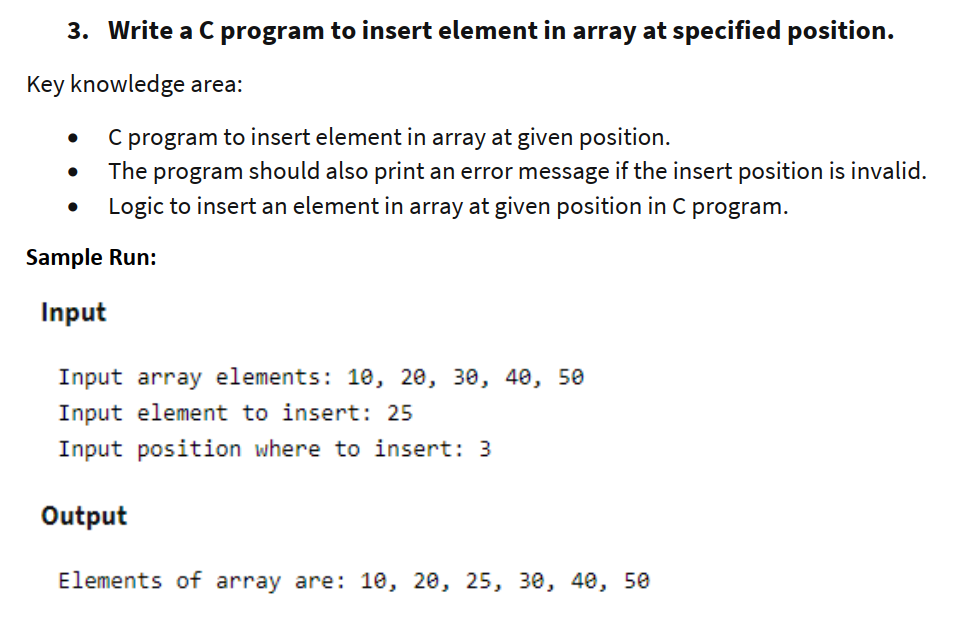 3. Write a C program to insert element in array at specified position.

Key knowledge area:

• C program to insert element in array at given position.
• The program should also print an error message if the insert position is invalid.
• Logic to insert an element in array at given position in C program.

Sample Run:

Input

Input array elements: 10, 20, 30, 40, 50
Input element to insert: 25
Input position where to insert: 3

Output

Elements of array are: 10, 20, 25, 30, 40, 50